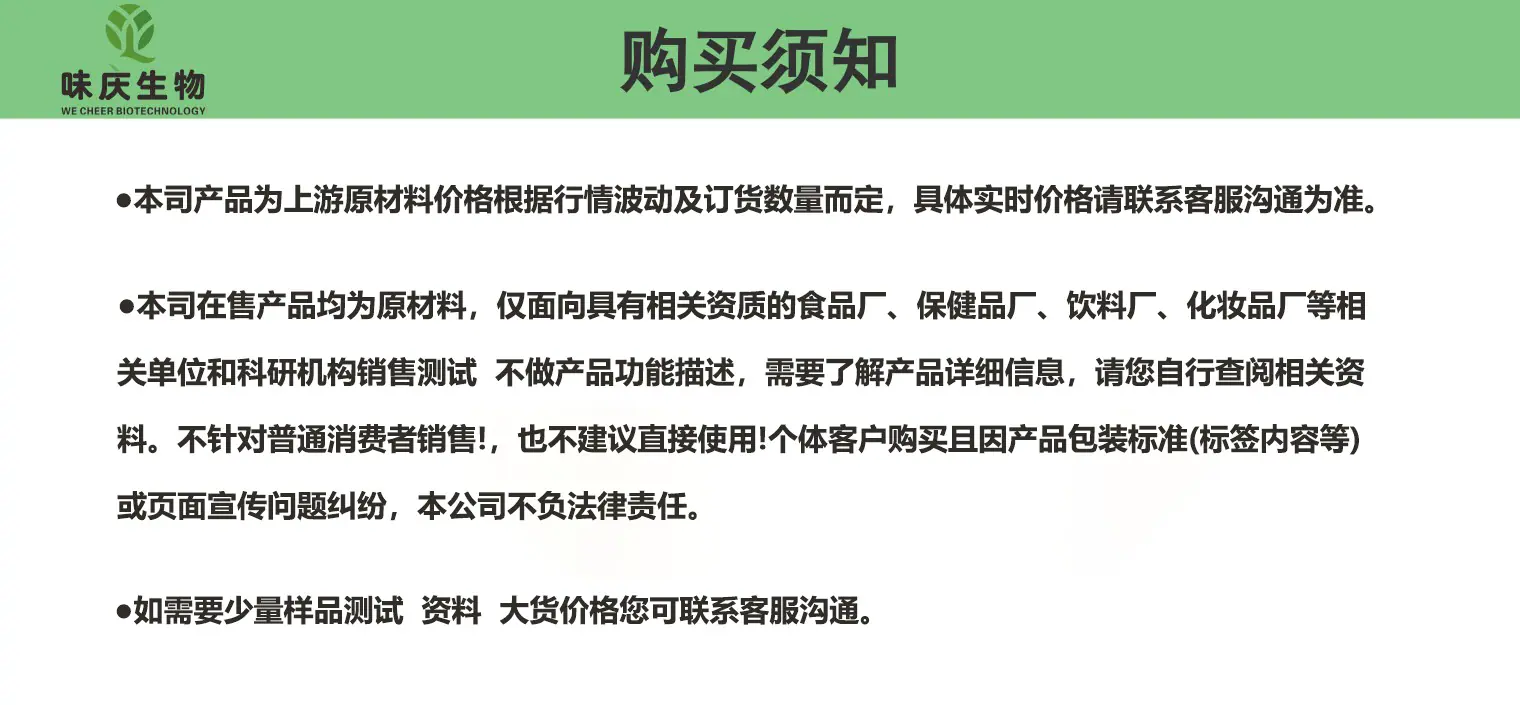 味庆生物
WE CHEER BIOTECHNOLOGY

购买须知

●本司产品为上游原材料价格根据行情波动及订货数量而定，具体实时价格请联系客服沟通为准。

●本司在售产品均为原材料，仅面向具有相关资质的食品厂、保健品厂、饮料厂、化妆品厂等相关单位和科研机构销售测试 不做产品功能描述，需要了解产品详细信息，请您自行查阅相关资料。不针对普通消费者销售!，也不建议直接使用!个体客户购买且因产品包装标准(标签内容等)或页面宣传问题纠纷，本公司不负法律责任。

●如需要少量样品测试 资料 大货价格您可联系客服沟通。